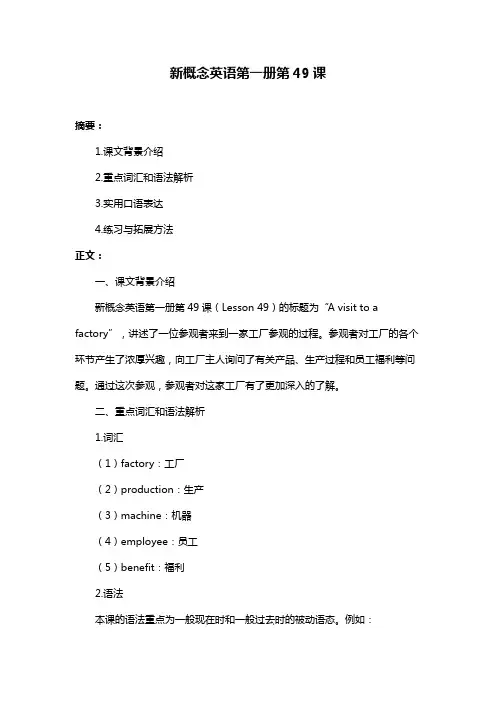 新概念英语第一册第49课

摘要：

1.课文背景介绍

2.重点词汇和语法解析

3.实用口语表达

4.练习与拓展方法

正文：

一、课文背景介绍

新概念英语第一册第49课（Lesson 49）的标题为“A visit to a factory”，讲述了一位参观者来到一家工厂参观的过程。参观者对工厂的各个环节产生了浓厚兴趣，向工厂主人询问了有关产品、生产过程和员工福利等问题。通过这次参观，参观者对这家工厂有了更加深入的了解。

二、重点词汇和语法解析

1.词汇

（1）factory：工厂

（2）production：生产

（3）machine：机器

（4）employee：员工

（5）benefit：福利

2.语法

本课的语法重点为一般现在时和一般过去时的被动语态。例如：